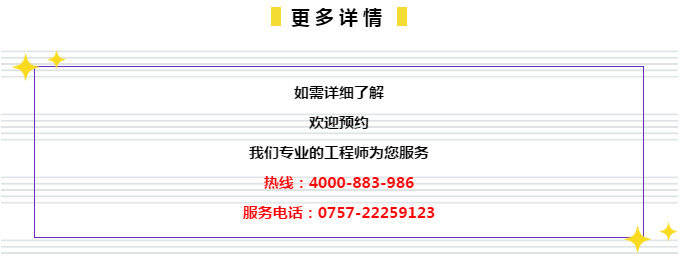 更多详情

如需详细了解

欢迎预约

我们专业的工程师为您服务

热线：4000-883-986

服务电话：0757-22259123